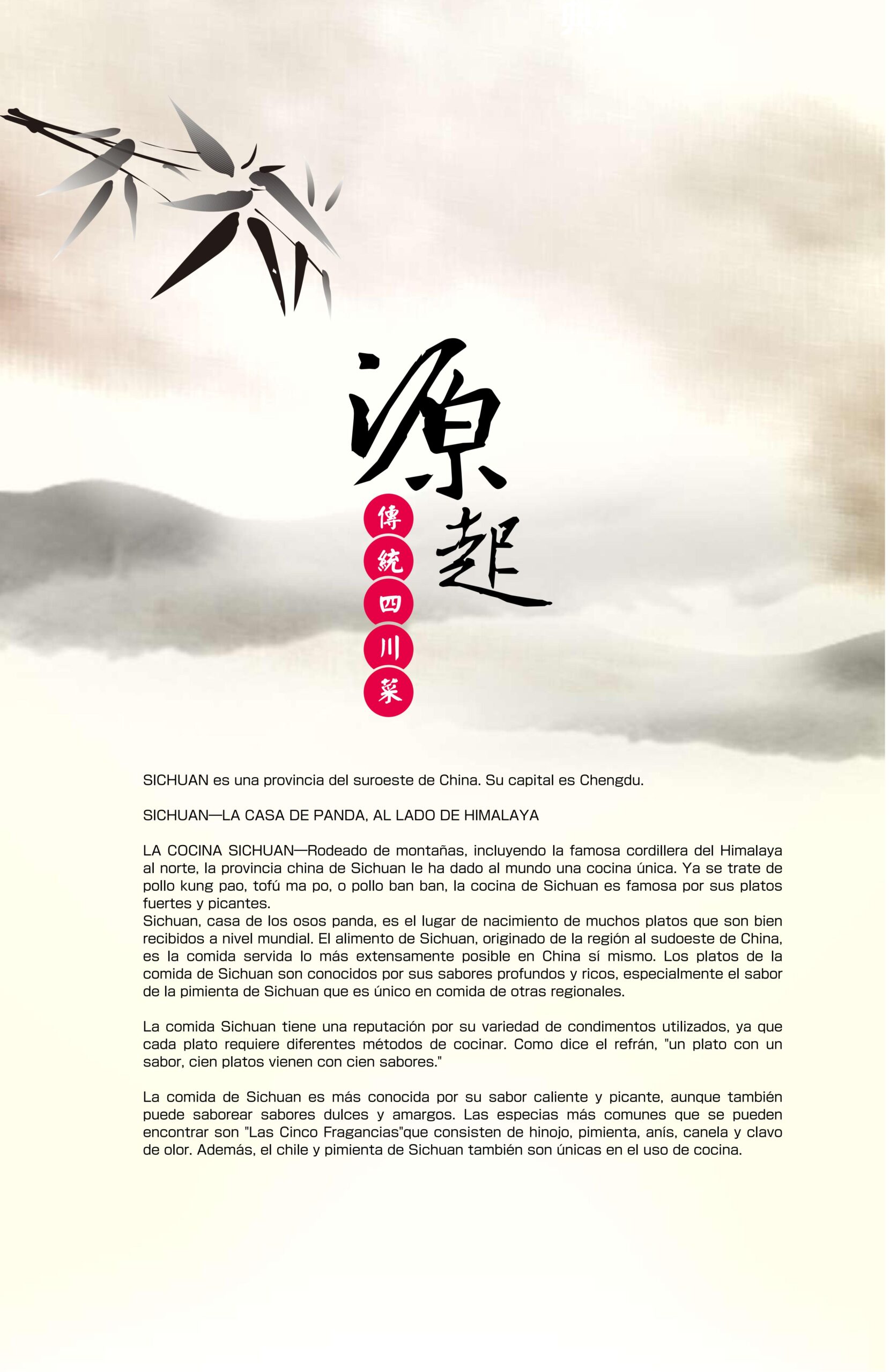 源起

傳統四川菜

SICHUAN es una provincia del suroeste de China. Su capital es Chengdu.

SICHUAN—LA CASA DE PANDA, AL LADO DE HIMALAYA

LA COCINA SICHUAN—Rodeado de montañas, incluyendo la famosa cordillera del Himalaya al norte, la provincia china de Sichuan le ha dado al mundo una cocina única. Ya se trate de pollo kung pao, tofú ma po, o pollo ban ban, la cocina de Sichuan es famosa por sus platos fuertes y picantes.
Sichuan, casa de los osos panda, es el lugar de nacimiento de muchos platos que son bien recibidos a nivel mundial. El alimento de Sichuan, originado de la región al sudoeste de China, es la comida servida lo más extensamente posible en China sí mismo. Los platos de la comida de Sichuan son conocidos por sus sabores profundos y ricos, especialmente el sabor de la pimienta de Sichuan que es único en comida de otras regionales.

La comida Sichuan tiene una reputación por su variedad de condimentos utilizados, ya que cada plato requiere diferentes métodos de cocinar. Como dice el refrán, "un plato con un sabor, cien platos vienen con cien sabores."

La comida de Sichuan es más conocida por su sabor caliente y picante, aunque también puede saborear sabores dulces y amargos. Las especias más comunes que se pueden encontrar son "Las Cinco Fragancias"que consisten de hinojo, pimienta, anís, canela y clavo de olor. Además, el chile y pimienta de Sichuan también son únicas en el uso de cocina.